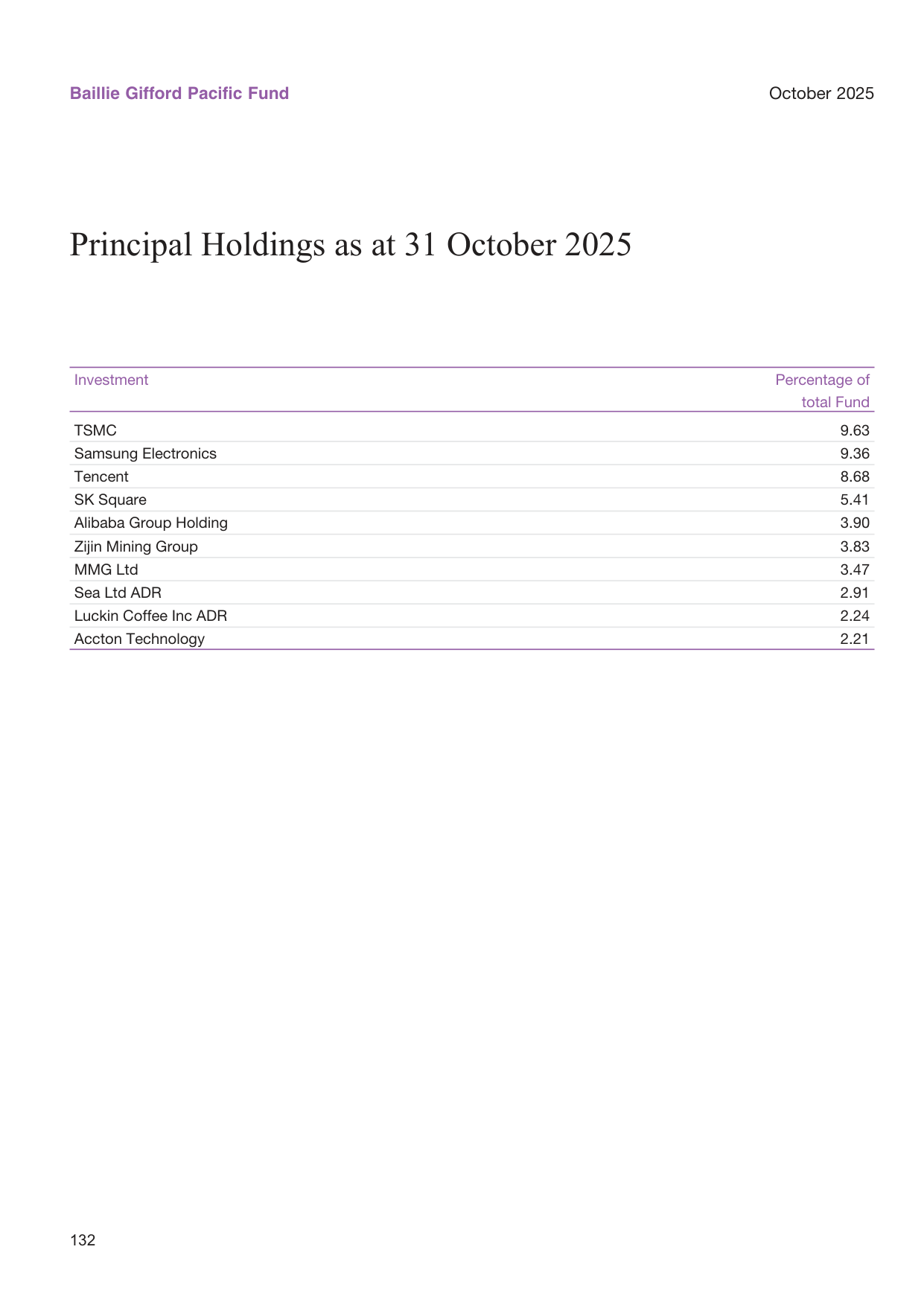 Baillie Gifford Pacific Fund

October 2025

Principal Holdings as at 31 October 2025

| Investment | Percentage of total Fund |
|---|---|
| TSMC | 9.63 |
| Samsung Electronics | 9.36 |
| Tencent | 8.68 |
| SK Square | 5.41 |
| Alibaba Group Holding | 3.90 |
| Zijin Mining Group | 3.83 |
| MMG Ltd | 3.47 |
| Sea Ltd ADR | 2.91 |
| Luckin Coffee Inc ADR | 2.24 |
| Accton Technology | 2.21 |

132